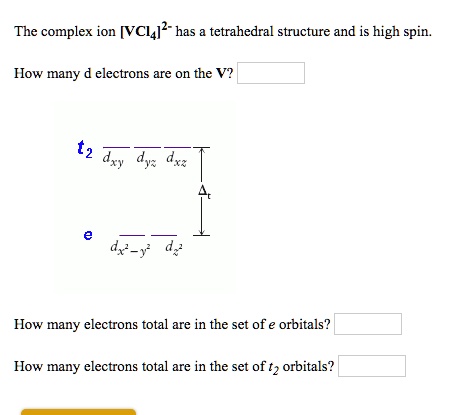 The complex ion $[VCl_4]^{2-}$ has a tetrahedral structure and is high spin.

How many d electrons are on the V?

$t_2$ $d_{xy}$ $d_{yz}$ $d_{xz}$

$\Delta_t$

$e$ $d_{x^2-y^2}$ $d_{z^2}$

How many electrons total are in the set of $e$ orbitals?

How many electrons total are in the set of $t_2$ orbitals?